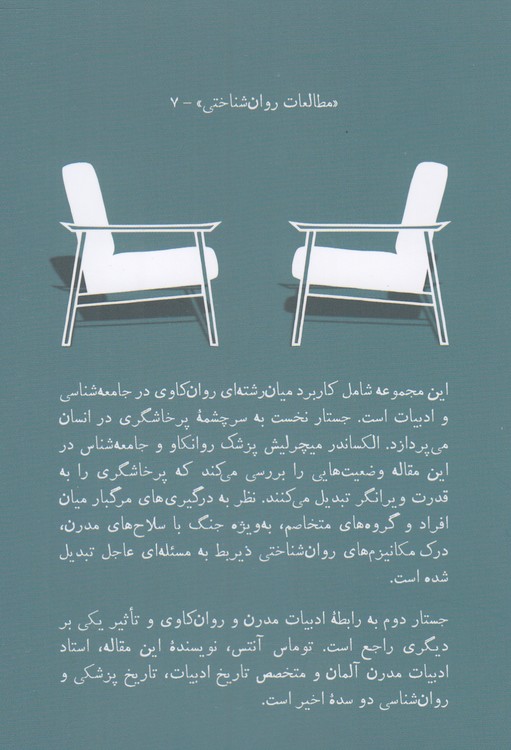 «مطالعات روان‌شناختی» - ۷

این مجموعه شامل کاربرد میان‌رشته‌ای روان‌کاوی در جامعه‌شناسی و ادبیات است. جستار نخست به سرچشمهٔ پرخاشگری در انسان می‌پردازد. الکساندر میچرلیش پزشک روانکاو و جامعه‌شناس در این مقاله وضعیت‌هایی را بررسی می‌کند که پرخاشگری را به قدرت ویرانگر تبدیل می‌کنند. نظر به درگیری‌های مرگبار میان افراد و گروه‌های متخاصم، به‌ویژه جنگ با سلاح‌های مدرن، درک مکانیزم‌های روان‌شناختی ذیربط به مسئله‌ای عاجل تبدیل شده است.

جستار دوم به رابطهٔ ادبیات مدرن و روان‌کاوی و تأثیر یکی بر دیگری راجع است. توماس آنتس، نویسندهٔ این مقاله، استاد ادبیات مدرن آلمان و متخصص تاریخ ادبیات، تاریخ پزشکی و روان‌شناسی دو سدهٔ اخیر است.